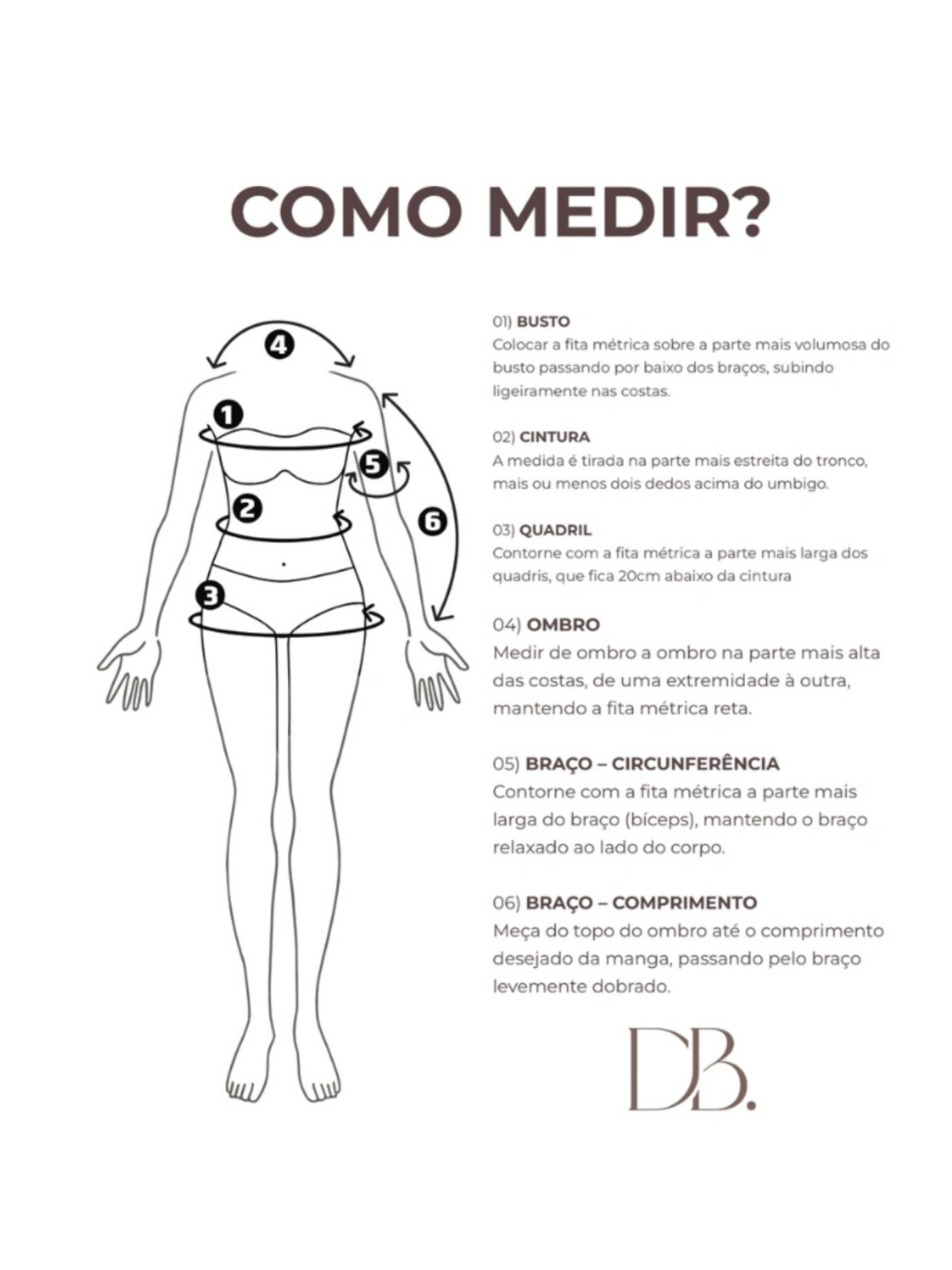 COMO MEDIR?

4

1

5

2

6

3

01) BUSTO
Colocar a fita métrica sobre a parte mais volumosa do busto passando por baixo dos braços, subindo ligeiramente nas costas.

02) CINTURA
A medida é tirada na parte mais estreita do tronco, mais ou menos dois dedos acima do umbigo.

03) QUADRIL
Contorne com a fita métrica a parte mais larga dos quadris, que fica 20cm abaixo da cintura

04) OMBRO
Medir de ombro a ombro na parte mais alta das costas, de uma extremidade à outra, mantendo a fita métrica reta.

05) BRAÇO – CIRCUNFERÊNCIA
Contorne com a fita métrica a parte mais larga do braço (bíceps), mantendo o braço relaxado ao lado do corpo.

06) BRAÇO – COMPRIMENTO
Meça do topo do ombro até o comprimento desejado da manga, passando pelo braço levemente dobrado.

DB.